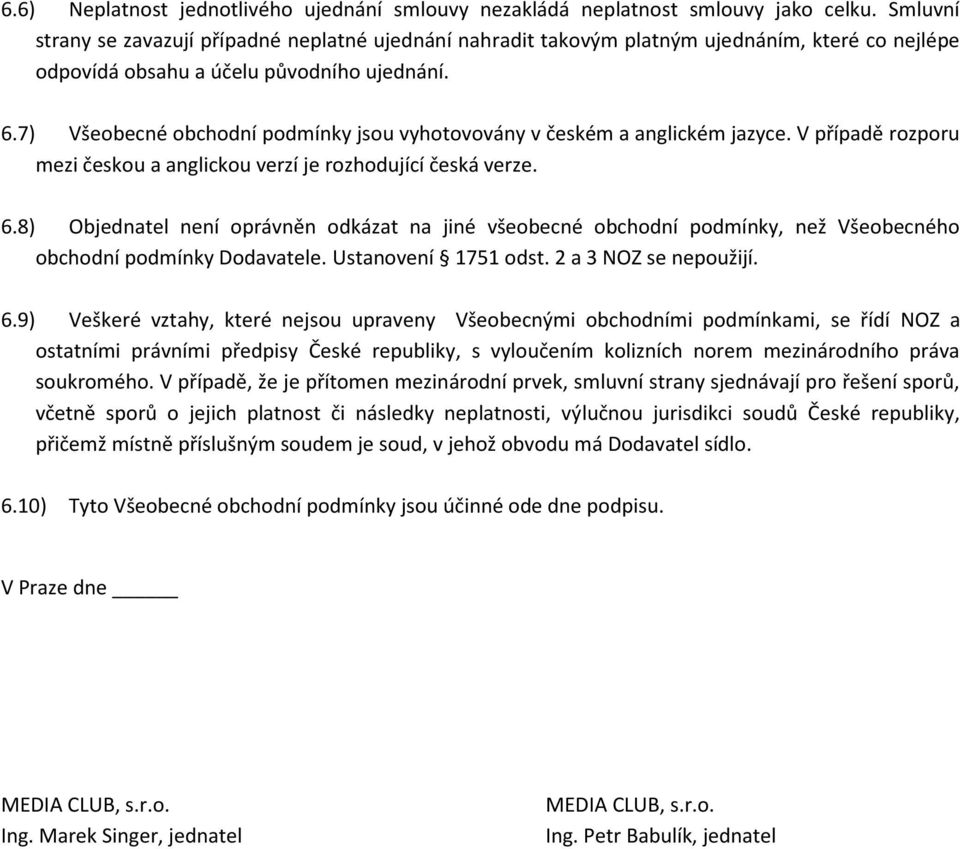 6.6) Neplatnost jednotlivého ujednání smlouvy nezakládá neplatnost smlouvy jako celku. Smluvní strany se zavazují případné neplatné ujednání nahradit takovým platným ujednáním, které co nejlépe odpovídá obsahu a účelu původního ujednání.

6.7) Všeobecné obchodní podmínky jsou vyhotovovány v českém a anglickém jazyce. V případě rozporu mezi českou a anglickou verzí je rozhodující česká verze.

6.8) Objednatel není oprávněn odkázat na jiné všeobecné obchodní podmínky, než Všeobecného obchodní podmínky Dodavatele. Ustanovení § 1751 odst. 2 a 3 NOZ se nepoužijí.

6.9) Veškeré vztahy, které nejsou upraveny Všeobecnými obchodními podmínkami, se řídí NOZ a ostatními právními předpisy České republiky, s vyloučením kolizních norem mezinárodního práva soukromého. V případě, že je přítomen mezinárodní prvek, smluvní strany sjednávají pro řešení sporů, včetně sporů o jejich platnost či následky neplatnosti, výlučnou jurisdikci soudů České republiky, přičemž místně příslušným soudem je soud, v jehož obvodu má Dodavatel sídlo.

6.10) Tyto Všeobecné obchodní podmínky jsou účinné ode dne podpisu.

V Praze dne ______

MEDIA CLUB, s.r.o.
Ing. Marek Singer, jednatel

MEDIA CLUB, s.r.o.
Ing. Petr Babulík, jednatel